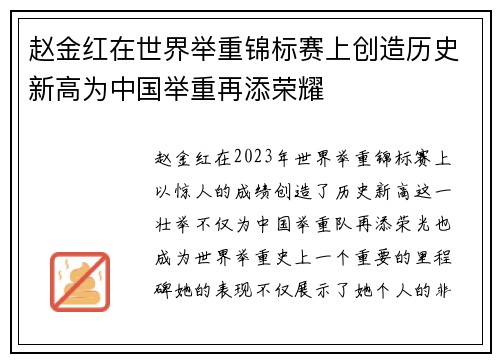 赵金红在世界举重锦标赛上创造历史新高为中国举重再添荣耀

赵金红在2023年世界举重锦标赛上以惊人的成绩创造了历史新高这一壮举不仅为中国举重队再添荣光也成为世界举重史上一个重要的里程碑她的表现不仅展示了她个人的非